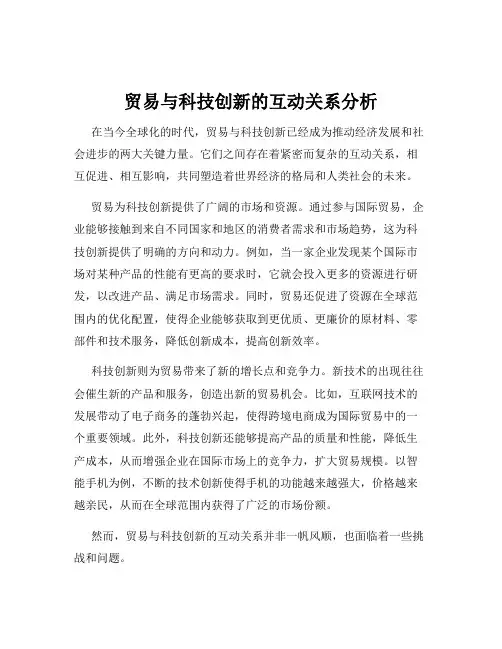 贸易与科技创新的互动关系分析

在当今全球化的时代，贸易与科技创新已经成为推动经济发展和社会进步的两大关键力量。它们之间存在着紧密而复杂的互动关系，相互促进、相互影响，共同塑造着世界经济的格局和人类社会的未来。

贸易为科技创新提供了广阔的市场和资源。通过参与国际贸易，企业能够接触到来自不同国家和地区的消费者需求和市场趋势，这为科技创新提供了明确的方向和动力。例如，当一家企业发现某个国际市场对某种产品的性能有更高的要求时，它就会投入更多的资源进行研发，以改进产品、满足市场需求。同时，贸易还促进了资源在全球范围内的优化配置，使得企业能够获取到更优质、更廉价的原材料、零部件和技术服务，降低创新成本，提高创新效率。

科技创新则为贸易带来了新的增长点和竞争力。新技术的出现往往会催生新的产品和服务，创造出新的贸易机会。比如，互联网技术的发展带动了电子商务的蓬勃兴起，使得跨境电商成为国际贸易中的一个重要领域。此外，科技创新还能够提高产品的质量和性能，降低生产成本，从而增强企业在国际市场上的竞争力，扩大贸易规模。以智能手机为例，不断的技术创新使得手机的功能越来越强大，价格越来越亲民，从而在全球范围内获得了广泛的市场份额。

然而，贸易与科技创新的互动关系并非一帆风顺，也面临着一些挑战和问题。